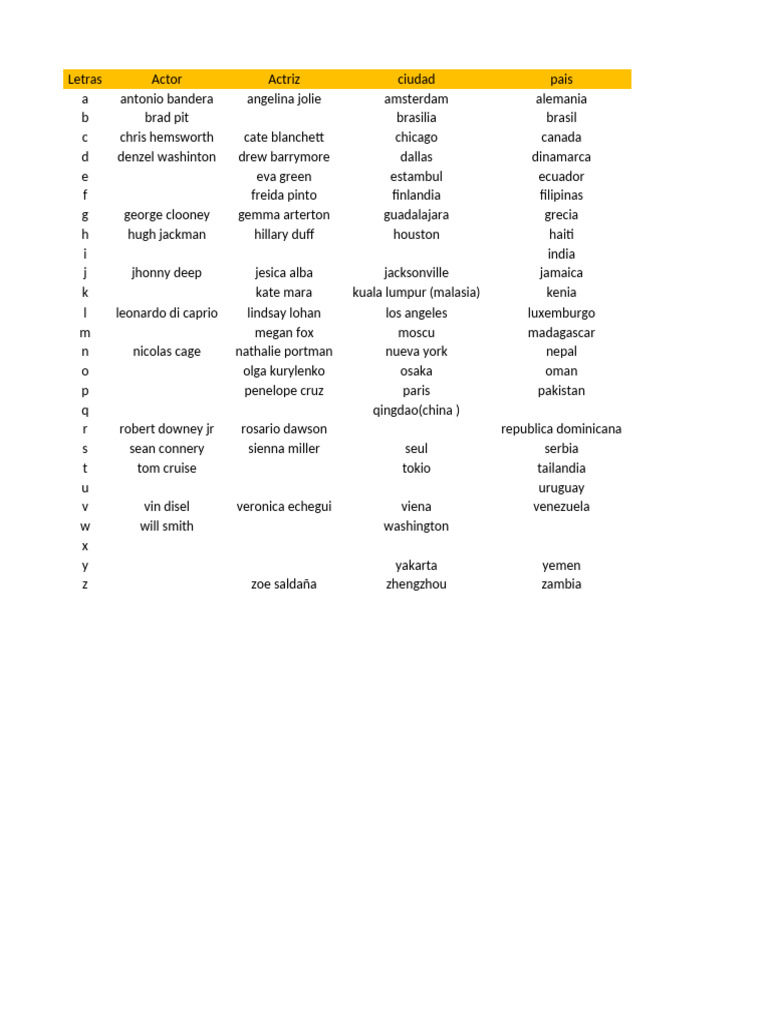 | Letras | Actor | Actriz | ciudad | pais |
|---|---|---|---|---|
| a | antonio bandera | angelina jolie | amsterdam | alemania |
| b | brad pit | | brasilia | brasil |
| c | chris hemsworth | cate blanchett | chicago | canada |
| d | denzel washinton | drew barrymore | dallas | dinamarca |
| e | | eva green | estambul | ecuador |
| f | | freida pinto | finlandia | filipinas |
| g | george clooney | gemma arterton | guadalajara | grecia |
| h | hugh jackman | hillary duff | houston | haiti |
| i | | | | india |
| j | jhonny deep | jesica alba | jacksonville | jamaica |
| k | | kate mara | kuala lumpur (malasia) | kenia |
| l | leonardo di caprio | lindsay lohan | los angeles | luxemburgo |
| m | | megan fox | moscu | madagascar |
| n | nicolas cage | nathalie portman | nueva york | nepal |
| o | | olga kurylenko | osaka | oman |
| p | | penelope cruz | paris | pakistan |
| q | | | qingdao(china ) | |
| r | robert downey jr | rosario dawson | | republica dominicana |
| s | sean connery | sienna miller | seul | serbia |
| t | tom cruise | | tokio | tailandia |
| u | | | | uruguay |
| v | vin disel | veronica echegui | viena | venezuela |
| w | will smith | | washington | |
| x | | | | |
| y | | | yakarta | yemen |
| z | | zoe saldaña | zhengzhou | zambia |